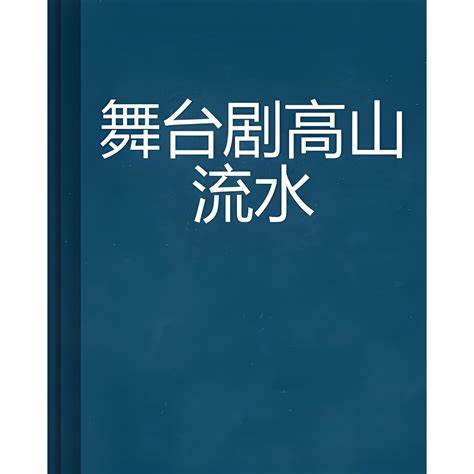 舞台剧高山流水